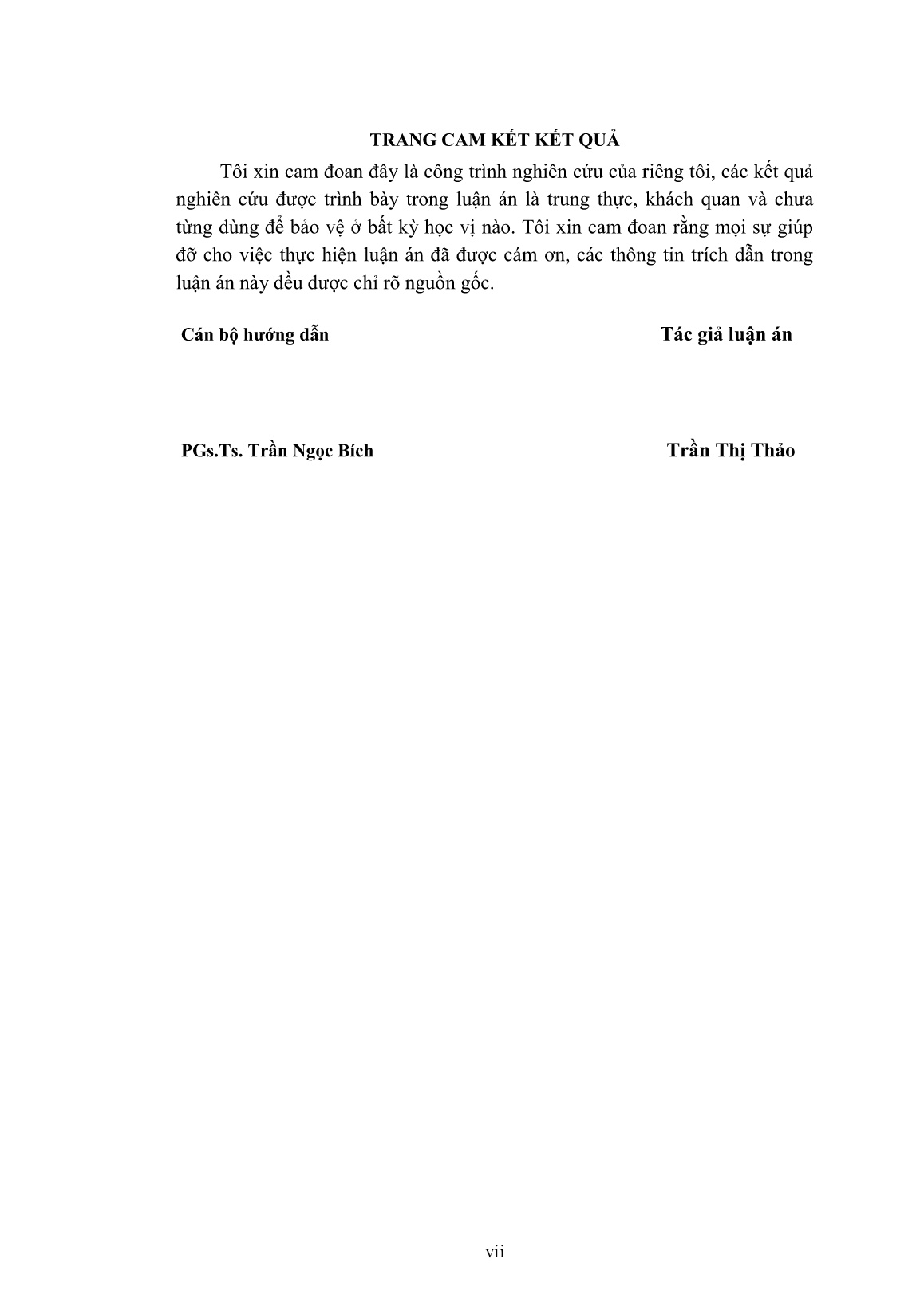 TRANG CAM KẾT KẾT QUẢ

Tôi xin cam đoan đây là công trình nghiên cứu của riêng tôi, các kết quả nghiên cứu được trình bày trong luận án là trung thực, khách quan và chưa từng dùng để bảo vệ ở bất kỳ học vị nào. Tôi xin cam đoan rằng mọi sự giúp đỡ cho việc thực hiện luận án đã được cám ơn, các thông tin trích dẫn trong luận án này đều được chỉ rõ nguồn gốc.

Cán bộ hướng dẫn

Tác giả luận án

PGs.Ts. Trần Ngọc Bích

Trần Thị Thảo

vii